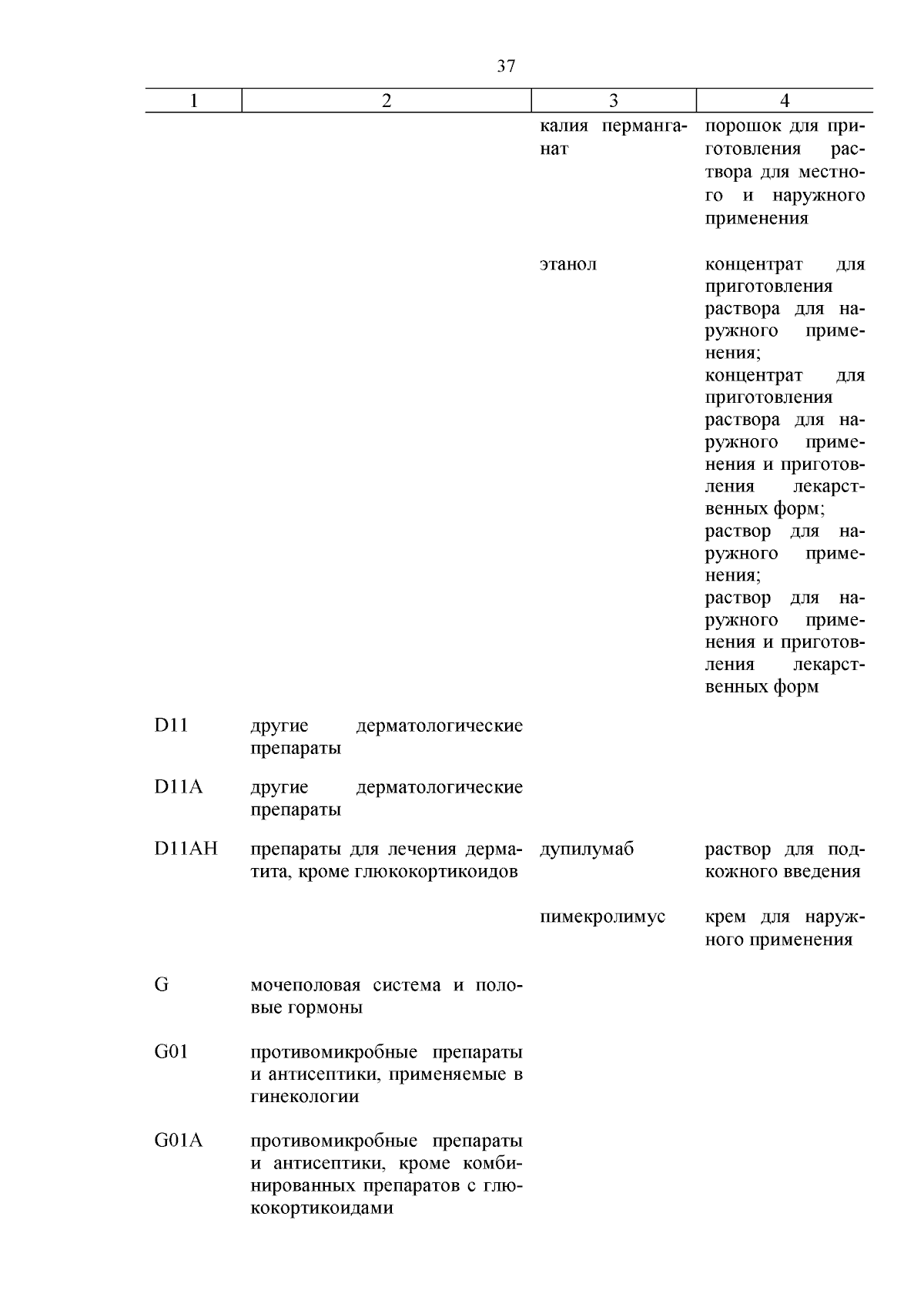 37

| 1 | 2 | 3 | 4 |
|---|---|---|---|
| | | калия перманганат | порошок для приготовления раствора для местного и наружного применения |
| | | этанол | концентрат для приготовления раствора для наружного применения; концентрат для приготовления раствора для наружного применения и приготовления лекарственных форм; раствор для наружного применения; раствор для наружного применения и приготовления лекарственных форм |
| D11 | другие дерматологические препараты | | |
| D11A | другие дерматологические препараты | | |
| D11AH | препараты для лечения дерматита, кроме глюкокортикоидов | дупилумаб | раствор для подкожного введения |
| | | пимекролимус | крем для наружного применения |
| G | мочеполовая система и половые гормоны | | |
| G01 | противомикробные препараты и антисептики, применяемые в гинекологии | | |
| G01A | противомикробные препараты и антисептики, кроме комбинированных препаратов с глюкокортикоидами | | |